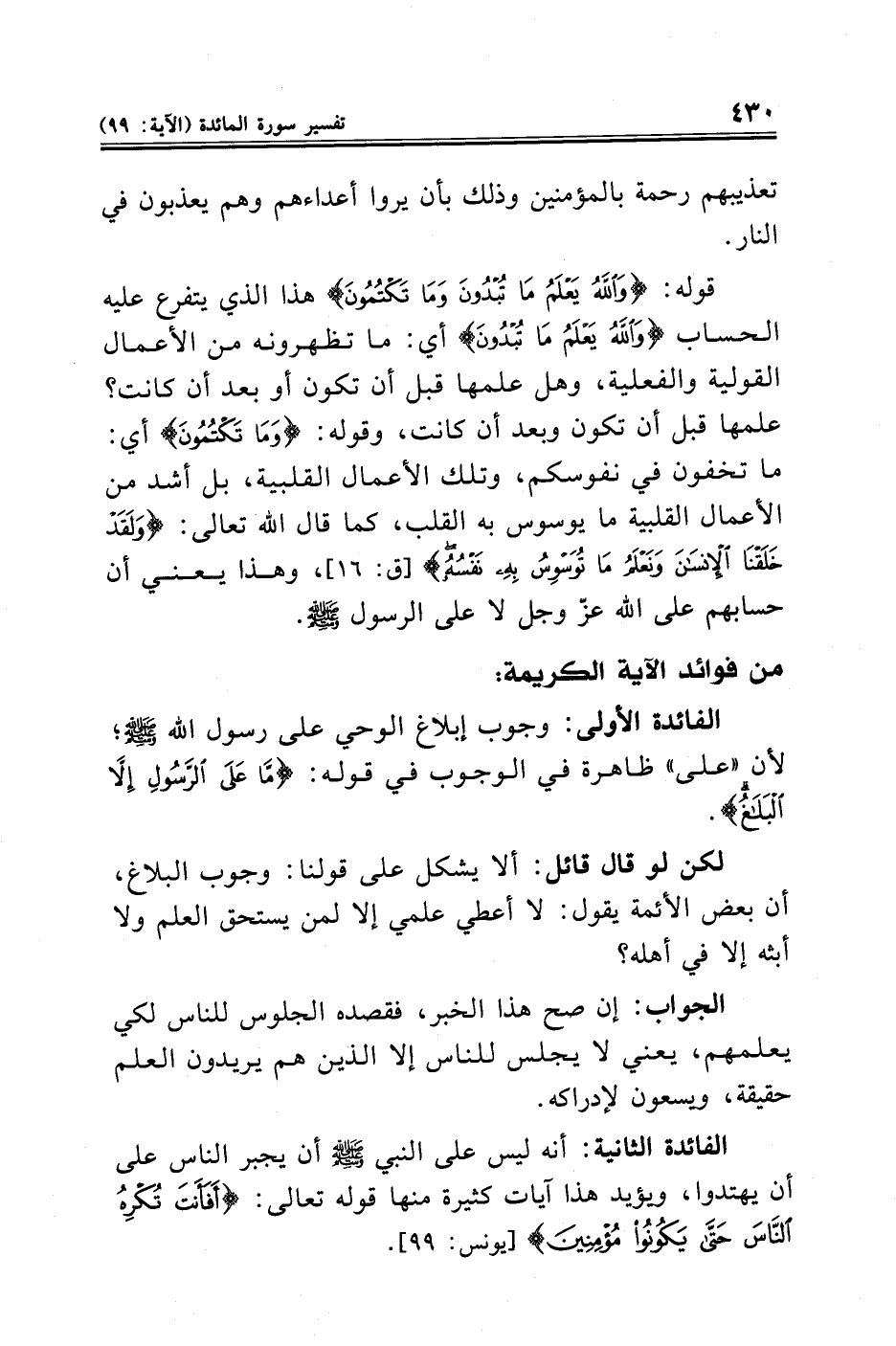 ٤٣٠ تفسير سورة المائدة (الآية: ٩٩)

تعذيبهم رحمة بالمؤمنين وذلك بأن يروا أعداءهم وهم يعذبون في النار.

قوله: ﴿وَٱللَّهُ يَعْلَمُ مَا تُبْدُونَ وَمَا تَكْتُمُونَ﴾ هذا الذي يتفرع عليه الحساب ﴿وَٱللَّهُ يَعْلَمُ مَا تُبْدُونَ﴾ أي: ما تظهرونه من الأعمال القولية والفعلية، وهل علمها قبل أن تكون أو بعد أن كانت؟ علمها قبل أن تكون وبعد أن كانت، وقوله: ﴿وَمَا تَكْتُمُونَ﴾ أي: ما تخفون في نفوسكم، وتلك الأعمال القلبية، بل أشد من الأعمال القلبية ما يوسوس به القلب، كما قال الله تعالى: ﴿وَلَقَدْ خَلَقْنَا ٱلْإِنسَٰنَ وَنَعْلَمُ مَا تُوَسْوِسُ بِهِۦ نَفْسُهُۥ﴾ [ق: ١٦]، وهذا يعني أن حسابهم على الله عزّ وجل لا على الرسول ﷺ.

من فوائد الآية الكريمة:

الفائدة الأولى: وجوب إبلاغ الوحي على رسول الله ﷺ؛ لأن «على» ظاهرة في الوجوب في قوله: ﴿مَّا عَلَى ٱلرَّسُولِ إِلَّا ٱلْبَلَٰغُ﴾.

لكن لو قال قائل: ألا يشكل على قولنا: وجوب البلاغ، أن بعض الأئمة يقول: لا أعطي علمي إلا لمن يستحق العلم ولا أبثه إلا في أهله؟

الجواب: إن صح هذا الخبر، فقصده الجلوس للناس لكي يعلمهم، يعني لا يجلس للناس إلا الذين هم يريدون العلم حقيقة، ويسعون لإدراكه.

الفائدة الثانية: أنه ليس على النبي ﷺ أن يجبر الناس على أن يهتدوا، ويؤيد هذا آيات كثيرة منها قوله تعالى: ﴿أَفَأَنتَ تُكْرِهُ ٱلنَّاسَ حَتَّىٰ يَكُونُوا۟ مُؤْمِنِينَ﴾ [يونس: ٩٩].